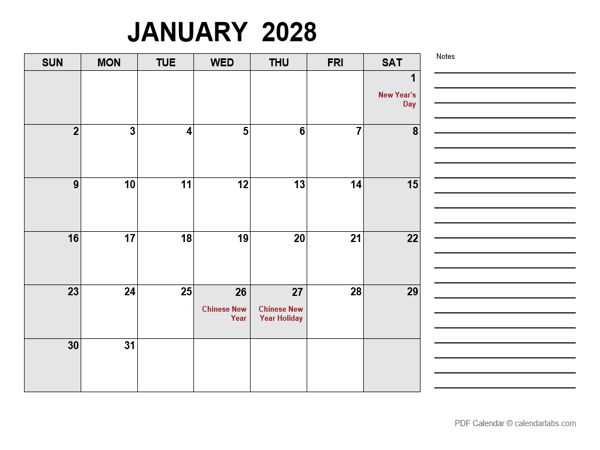 JANUARY 2028

| SUN | MON | TUE | WED | THU | FRI | SAT |
|---|---|---|---|---|---|---|
| | | | | | | 1 New Year's Day |
| 2 | 3 | 4 | 5 | 6 | 7 | 8 |
| 9 | 10 | 11 | 12 | 13 | 14 | 15 |
| 16 | 17 | 18 | 19 | 20 | 21 | 22 |
| 23 | 24 | 25 | 26 Chinese New Year | 27 Chinese New Year Holiday | 28 | 29 |
| 30 | 31 | | | | | |

Notes

PDF Calendar © calendarlabs.com